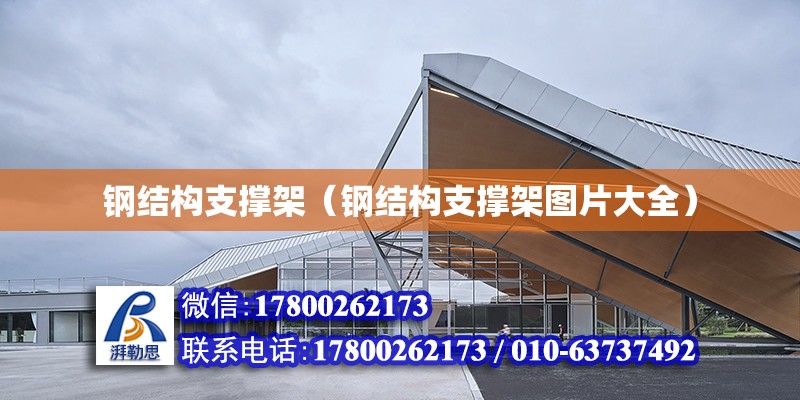 钢结构支撑架（钢结构支撑架图片大全）

湃勒思

微信:17800262173

联系电话:17800262173 / 010-63737492